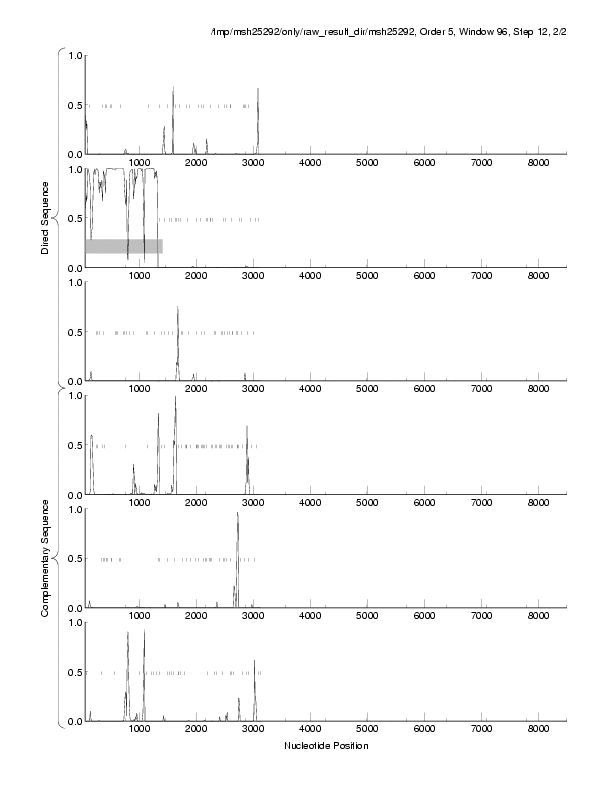 /tmp/msh25292/only/raw_result_dir/msh25292, Order 5, Window 96, Step 12, 2/2

Direct Sequence

1.0
0.5
0.0
1000 2000 3000 4000 5000 6000 7000 8000

1.0
0.5
0.0
1000 2000 3000 4000 5000 6000 7000 8000

1.0
0.5
0.0
1000 2000 3000 4000 5000 6000 7000 8000

Complementary Sequence

1.0
0.5
0.0
1000 2000 3000 4000 5000 6000 7000 8000

1.0
0.5
0.0
1000 2000 3000 4000 5000 6000 7000 8000

1.0
0.5
0.0
1000 2000 3000 4000 5000 6000 7000 8000

Nucleotide Position